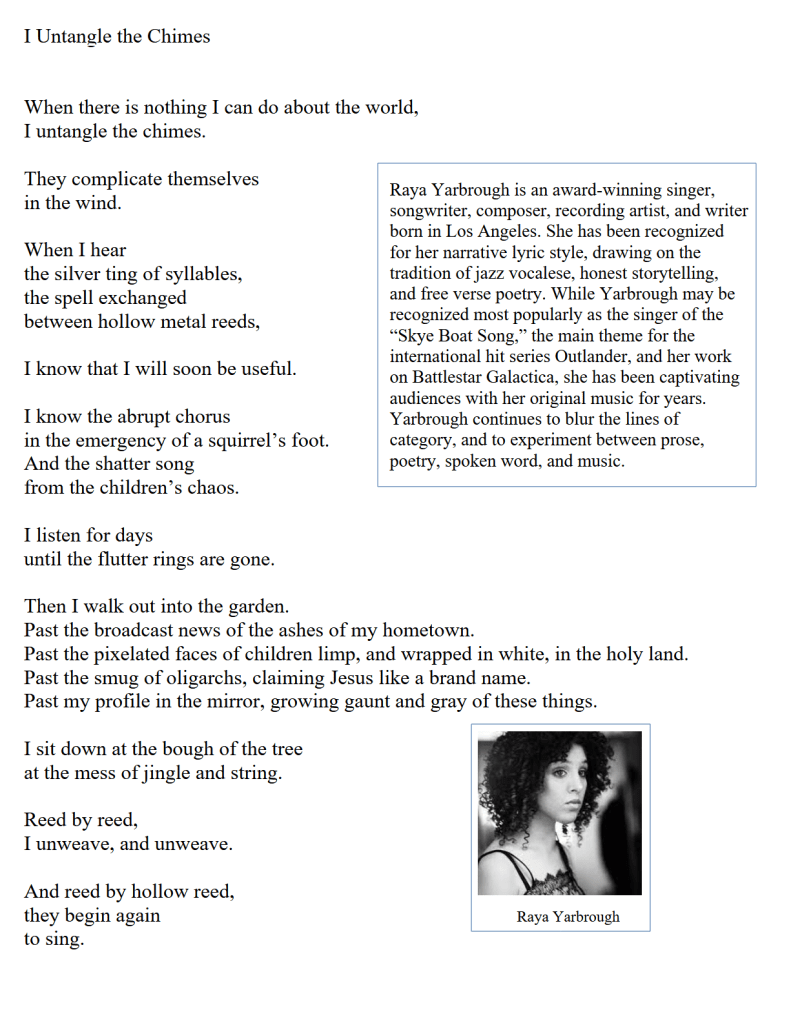 I Untangle the Chimes

When there is nothing I can do about the world,
I untangle the chimes.

They complicate themselves
in the wind.

When I hear
the silver ting of syllables,
the spell exchanged
between hollow metal reeds,

I know that I will soon be useful.

I know the abrupt chorus
in the emergency of a squirrel's foot.
And the shatter song
from the children's chaos.

I listen for days
until the flutter rings are gone.

Then I walk out into the garden.
Past the broadcast news of the ashes of my hometown.
Past the pixelated faces of children limp, and wrapped in white, in the holy land.
Past the smug of oligarchs, claiming Jesus like a brand name.
Past my profile in the mirror, growing gaunt and gray of these things.

I sit down at the bough of the tree
at the mess of jingle and string.

Reed by reed,
I unweave, and unweave.

And reed by hollow reed,
they begin again
to sing.

Raya Yarbrough is an award-winning singer, songwriter, composer, recording artist, and writer born in Los Angeles. She has been recognized for her narrative lyric style, drawing on the tradition of jazz vocalese, honest storytelling, and free verse poetry. While Yarbrough may be recognized most popularly as the singer of the "Skye Boat Song," the main theme for the international hit series Outlander, and her work on Battlestar Galactica, she has been captivating audiences with her original music for years. Yarbrough continues to blur the lines of category, and to experiment between prose, poetry, spoken word, and music.

Raya Yarbrough